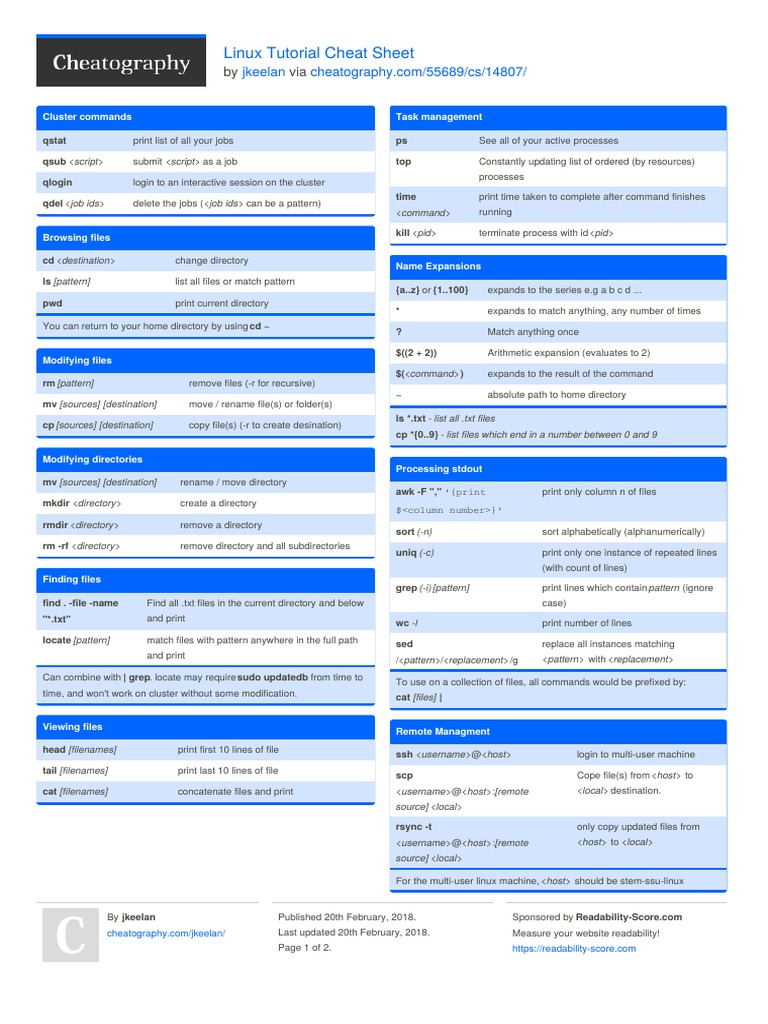 Cheatography

Linux Tutorial Cheat Sheet
by jkeelan via cheatography.com/55689/cs/14807/

Cluster commands

| qstat | print list of all your jobs |
|---|---|
| qsub <script> | submit <script> as a job |
| qlogin | login to an interactive session on the cluster |
| qdel <job ids> | delete the jobs (<job ids> can be a pattern) |

Browsing files

| cd <destination> | change directory |
|---|---|
| ls [pattern] | list all files or match pattern |
| pwd | print current directory |

You can return to your home directory by using cd ~

Modifying files

| rm [pattern] | remove files (-r for recursive) |
|---|---|
| mv [sources] [destination] | move / rename file(s) or folder(s) |
| cp [sources] [destination] | copy file(s) (-r to create desination) |

Modifying directories

| mv [sources] [destination] | rename / move directory |
|---|---|
| mkdir <directory> | create a directory |
| rmdir <directory> | remove a directory |
| rm -rf <directory> | remove directory and all subdirectories |

Finding files

| find . -file -name "*.txt" | Find all .txt files in the current directory and below and print |
|---|---|
| locate [pattern] | match files with pattern anywhere in the full path and print |

Can combine with | grep. locate may require sudo updatedb from time to time, and won't work on cluster without some modification.

Viewing files

| head [filenames] | print first 10 lines of file |
|---|---|
| tail [filenames] | print last 10 lines of file |
| cat [filenames] | concatenate files and print |

Task management

| ps | See all of your active processes |
|---|---|
| top | Constantly updating list of ordered (by resources) processes |
| time <command> | print time taken to complete after command finishes running |
| kill <pid> | terminate process with id <pid> |

Name Expansions

| {a..z} or {1..100} | expands to the series e.g a b c d ... |
|---|---|
| * | expands to match anything, any number of times |
| ? | Match anything once |
| $((2 + 2)) | Arithmetic expansion (evaluates to 2) |
| $(<command>) | expands to the result of the command |
| ~ | absolute path to home directory |

ls *.txt - list all .txt files
cp *{0..9} - list files which end in a number between 0 and 9

Processing stdout

| awk -F "," '{print $<column number>}' | print only column n of files |
|---|---|
| sort (-n) | sort alphabetically (alphanumerically) |
| uniq (-c) | print only one instance of repeated lines (with count of lines) |
| grep (-i) [pattern] | print lines which contain pattern (ignore case) |
| wc -l | print number of lines |
| sed /<pattern>/<replacement>/g | replace all instances matching <pattern> with <replacement> |

To use on a collection of files, all commands would be prefixed by:
cat [files] |

Remote Managment

| ssh <username>@<host> | login to multi-user machine |
|---|---|
| scp <username>@<host>:[remote source] <local> | Cope file(s) from <host> to <local> destination. |
| rsync -t <username>@<host>:[remote source] <local> | only copy updated files from <host> to <local> |

For the multi-user linux machine, <host> should be stem-ssu-linux

C

By jkeelan
cheatography.com/jkeelan/

Published 20th February, 2018.
Last updated 20th February, 2018.
Page 1 of 2.

Sponsored by Readability-Score.com
Measure your website readability!
https://readability-score.com